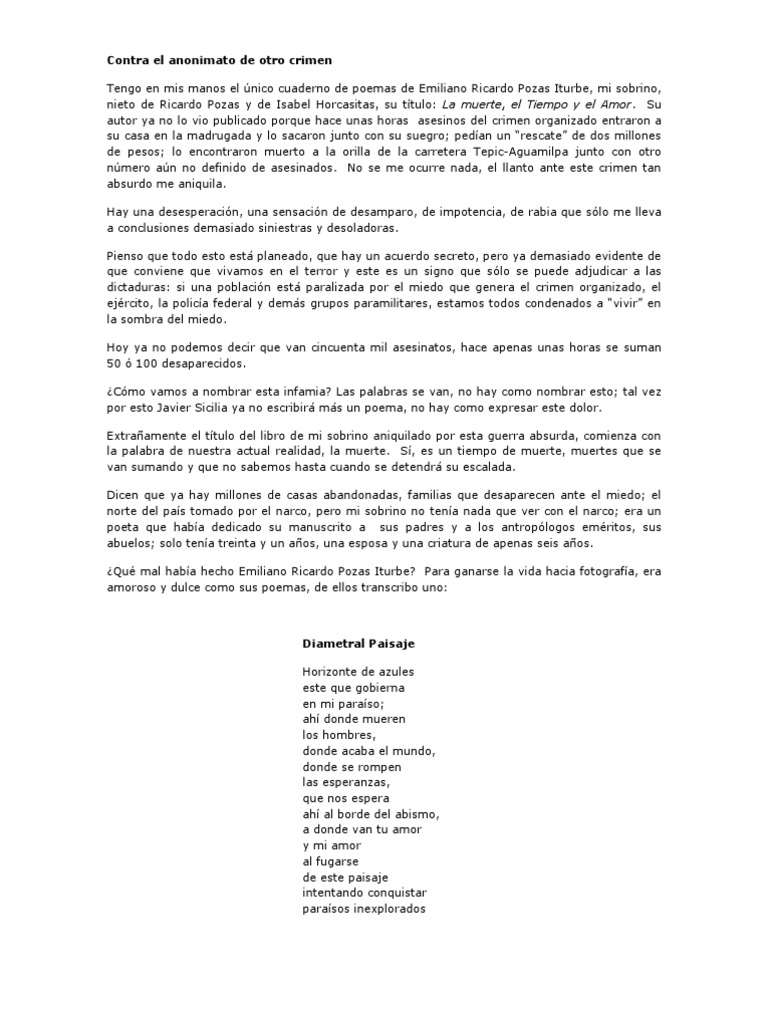 Contra el anonimato de otro crimen

Tengo en mis manos el único cuaderno de poemas de Emiliano Ricardo Pozas Iturbe, mi sobrino, nieto de Ricardo Pozas y de Isabel Horcasitas, su título: La muerte, el Tiempo y el Amor. Su autor ya no lo vio publicado porque hace unas horas asesinos del crimen organizado entraron a su casa en la madrugada y lo sacaron junto con su suegro; pedían un "rescate" de dos millones de pesos; lo encontraron muerto a la orilla de la carretera Tepic-Aguamilpa junto con otro número aún no definido de asesinados. No se me ocurre nada, el llanto ante este crimen tan absurdo me aniquila.

Hay una desesperación, una sensación de desamparo, de impotencia, de rabia que sólo me lleva a conclusiones demasiado siniestras y desoladoras.

Pienso que todo esto está planeado, que hay un acuerdo secreto, pero ya demasiado evidente de que conviene que vivamos en el terror y este es un signo que sólo se puede adjudicar a las dictaduras: si una población está paralizada por el miedo que genera el crimen organizado, el ejército, la policía federal y demás grupos paramilitares, estamos todos condenados a "vivir" en la sombra del miedo.

Hoy ya no podemos decir que van cincuenta mil asesinatos, hace apenas unas horas se suman 50 ó 100 desaparecidos.

¿Cómo vamos a nombrar esta infamia? Las palabras se van, no hay como nombrar esto; tal vez por esto Javier Sicilia ya no escribirá más un poema, no hay como expresar este dolor.

Extrañamente el título del libro de mi sobrino aniquilado por esta guerra absurda, comienza con la palabra de nuestra actual realidad, la muerte. Sí, es un tiempo de muerte, muertes que se van sumando y que no sabemos hasta cuando se detendrá su escalada.

Dicen que ya hay millones de casas abandonadas, familias que desaparecen ante el miedo; el norte del país tomado por el narco, pero mi sobrino no tenía nada que ver con el narco; era un poeta que había dedicado su manuscrito a sus padres y a los antropólogos eméritos, sus abuelos; solo tenía treinta y un años, una esposa y una criatura de apenas seis años.

¿Qué mal había hecho Emiliano Ricardo Pozas Iturbe? Para ganarse la vida hacia fotografía, era amoroso y dulce como sus poemas, de ellos transcribo uno:

Diametral Paisaje

Horizonte de azules
este que gobierna
en mi paraíso;
ahí donde mueren
los hombres,
donde acaba el mundo,
donde se rompen
las esperanzas,
que nos espera
ahí al borde del abismo,
a donde van tu amor
y mi amor
al fugarse
de este paisaje
intentando conquistar
paraísos inexplorados